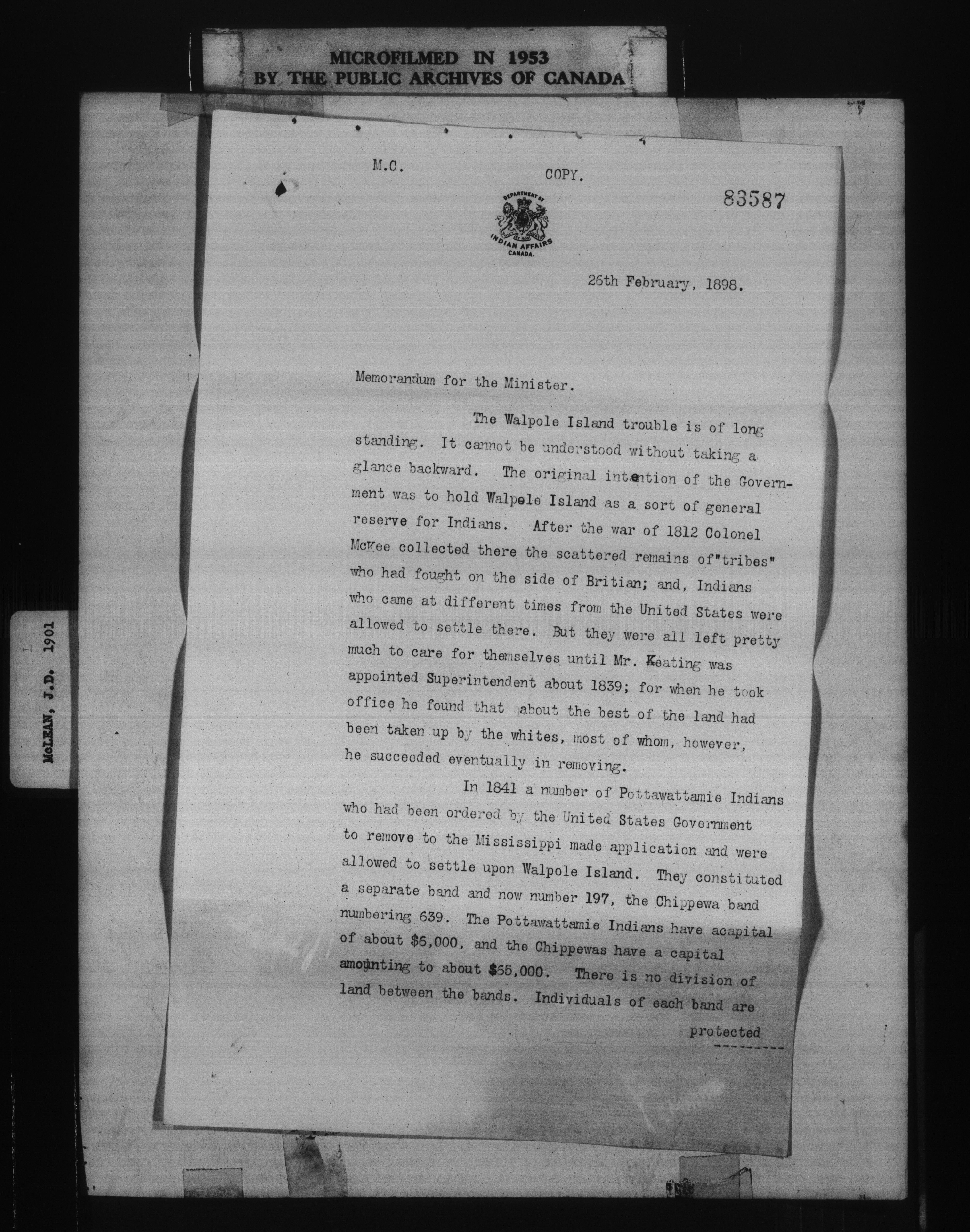 MICROFILMED IN 1953
BY THE PUBLIC ARCHIVES OF CANADA

McLEAN, J.D. 1901

M.C. COPY. 83587

DEPARTMENT OF INDIAN AFFAIRS CANADA.

26th February, 1898.

Memorandum for the Minister.

The Walpole Island trouble is of long standing. It cannot be understood without taking a glance backward. The original intention of the Government was to hold Walpole Island as a sort of general reserve for Indians. After the war of 1812 Colonel McKee collected there the scattered remains of"tribes" who had fought on the side of Britian; and, Indians who came at different times from the United States were allowed to settle there. But they were all left pretty much to care for themselves until Mr. Keating was appointed Superintendent about 1839; for when he took office he found that about the best of the land had been taken up by the whites, most of whom, however, he succeeded eventually in removing.

In 1841 a number of Pottawattamie Indians who had been ordered by the United States Government to remove to the Mississippi made application and were allowed to settle upon Walpole Island. They constituted a separate band and now number 197, the Chippewa band numbering 639. The Pottawattamie Indians have acapital of about $6,000, and the Chippewas have a capital amounting to about $65,000. There is no division of land between the bands. Individuals of each band are

protected